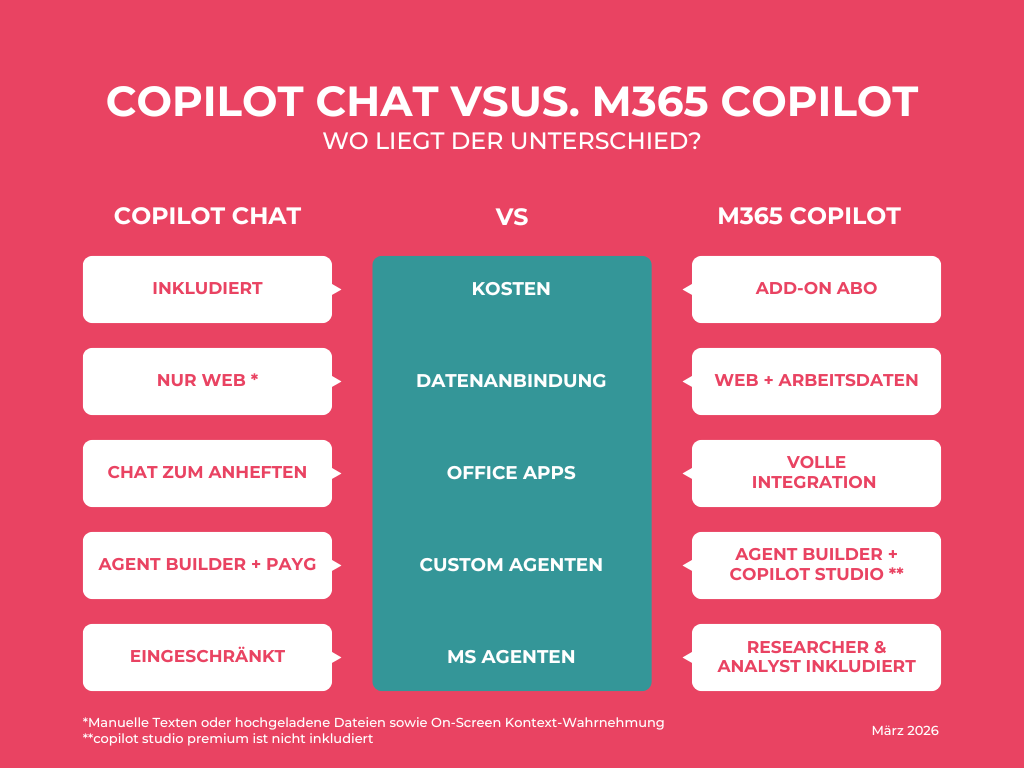 COPILOT CHAT VSUS. M365 COPILOT
WO LIEGT DER UNTERSCHIED?

| COPILOT CHAT | VS | M365 COPILOT |
|---|---|---|
| INKLUDIERT | KOSTEN | ADD-ON ABO |
| NUR WEB * | DATENANBINDUNG | WEB + ARBEITSDATEN |
| CHAT ZUM ANHEFTEN | OFFICE APPS | VOLLE INTEGRATION |
| AGENT BUILDER + PAYG | CUSTOM AGENTEN | AGENT BUILDER + COPILOT STUDIO ** |
| EINGESCHRÄNKT | MS AGENTEN | RESEARCHER & ANALYST INKLUDIERT |

*Manuelle Texten oder hochgeladene Dateien sowie On-Screen Kontext-Wahrnehmung
**copilot studio premium ist nicht inkludiert

März 2026